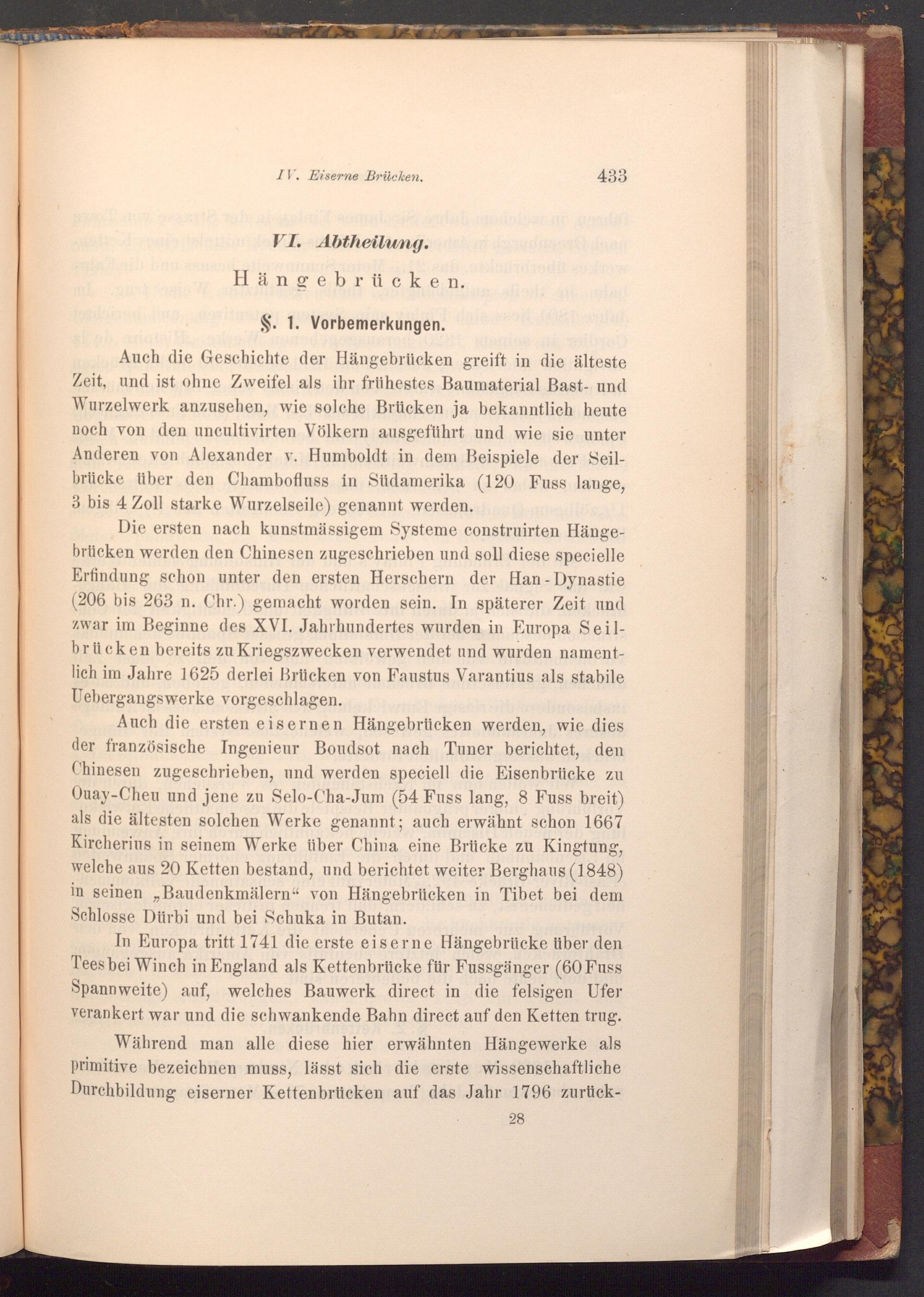 IV. Eiserne Brücken. 433

VI. Abtheilung.

Hängebrücken.

§. 1. Vorbemerkungen.

Auch die Geschichte der Hängebrücken greift in die älteste Zeit, und ist ohne Zweifel als ihr frühestes Baumaterial Bast- und Wurzelwerk anzusehen, wie solche Brücken ja bekanntlich heute noch von den uncultivirten Völkern ausgeführt und wie sie unter Anderen von Alexander v. Humboldt in dem Beispiele der Seilbrücke über den Chambofluss in Südamerika (120 Fuss lange, 3 bis 4 Zoll starke Wurzelseile) genannt werden.

Die ersten nach kunstmässigem Systeme construirten Hängebrücken werden den Chinesen zugeschrieben und soll diese specielle Erfindung schon unter den ersten Herschern der Han-Dynastie (206 bis 263 n. Chr.) gemacht worden sein. In späterer Zeit und zwar im Beginne des XVI. Jahrhundertes wurden in Europa Seilbrücken bereits zu Kriegszwecken verwendet und wurden namentlich im Jahre 1625 derlei Brücken von Faustus Varantius als stabile Uebergangswerke vorgeschlagen.

Auch die ersten eisernen Hängebrücken werden, wie dies der französische Ingenieur Boudsot nach Tuner berichtet, den Chinesen zugeschrieben, und werden speciell die Eisenbrücke zu Ouay-Cheu und jene zu Selo-Cha-Jum (54 Fuss lang, 8 Fuss breit) als die ältesten solchen Werke genannt; auch erwähnt schon 1667 Kircherius in seinem Werke über China eine Brücke zu Kingtung, welche aus 20 Ketten bestand, und berichtet weiter Berghaus (1848) in seinen „Baudenkmälern“ von Hängebrücken in Tibet bei dem Schlosse Dürbi und bei Schuka in Butan.

In Europa tritt 1741 die erste eiserne Hängebrücke über den Tees bei Winch in England als Kettenbrücke für Fussgänger (60 Fuss Spannweite) auf, welches Bauwerk direct in die felsigen Ufer verankert war und die schwankende Bahn direct auf den Ketten trug.

Während man alle diese hier erwähnten Hängewerke als primitive bezeichnen muss, lässt sich die erste wissenschaftliche Durchbildung eiserner Kettenbrücken auf das Jahr 1796 zurück-

28